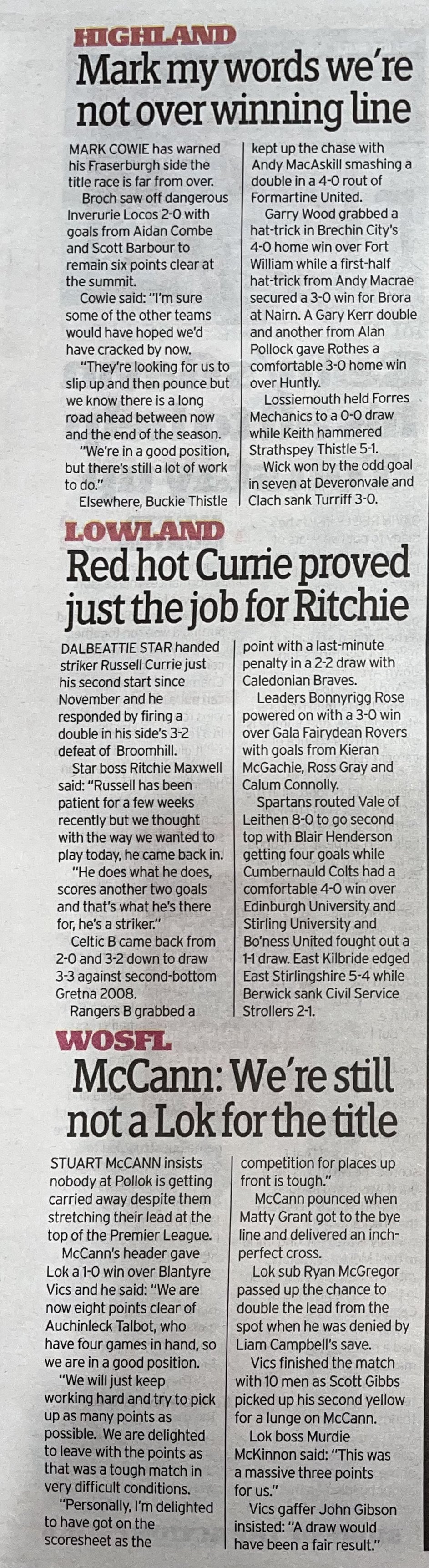 HIGHLAND

Mark my words we're not over winning line

MARK COWIE has warned his Fraserburgh side the title race is far from over.

Broch saw off dangerous Inverurie Locos 2-0 with goals from Aidan Combe and Scott Barbour to remain six points clear at the summit.

Cowie said: "I'm sure some of the other teams would have hoped we'd have cracked by now.

"They're looking for us to slip up and then pounce but we know there is a long road ahead between now and the end of the season.

"We're in a good position, but there's still a lot of work to do."

Elsewhere, Buckie Thistle kept up the chase with Andy MacAskill smashing a double in a 4-0 rout of Formartine United.

Garry Wood grabbed a hat-trick in Brechin City's 4-0 home win over Fort William while a first-half hat-trick from Andy Macrae secured a 3-0 win for Brora at Nairn. A Gary Kerr double and another from Alan Pollock gave Rothes a comfortable 3-0 home win over Huntly.

Lossiemouth held Forres Mechanics to a 0-0 draw while Keith hammered Strathspey Thistle 5-1.

Wick won by the odd goal in seven at Deveronvale and Clach sank Turriff 3-0.

LOWLAND

Red hot Currie proved just the job for Ritchie

DALBEATTIE STAR handed striker Russell Currie just his second start since November and he responded by firing a double in his side's 3-2 defeat of Broomhill.

Star boss Ritchie Maxwell said: "Russell has been patient for a few weeks recently but we thought with the way we wanted to play today, he came back in.

"He does what he does, scores another two goals and that's what he's there for, he's a striker."

Celtic B came back from 2-0 and 3-2 down to draw 3-3 against second-bottom Gretna 2008.

Rangers B grabbed a point with a last-minute penalty in a 2-2 draw with Caledonian Braves.

Leaders Bonnyrigg Rose powered on with a 3-0 win over Gala Fairydean Rovers with goals from Kieran McGachie, Ross Gray and Calum Connolly.

Spartans routed Vale of Leithen 8-0 to go second top with Blair Henderson getting four goals while Cumbernauld Colts had a comfortable 4-0 win over Edinburgh University and Stirling University and Bo'ness United fought out a 1-1 draw. East Kilbride edged East Stirlingshire 5-4 while Berwick sank Civil Service Strollers 2-1.

WOSFL

McCann: We're still not a Lok for the title

STUART McCANN insists nobody at Pollok is getting carried away despite them stretching their lead at the top of the Premier League.

McCann's header gave Lok a 1-0 win over Blantyre Vics and he said: "We are now eight points clear of Auchinleck Talbot, who have four games in hand, so we are in a good position.

"We will just keep working hard and try to pick up as many points as possible. We are delighted to leave with the points as that was a tough match in very difficult conditions.

"Personally, I'm delighted to have got on the scoresheet as the competition for places up front is tough."

McCann pounced when Matty Grant got to the bye line and delivered an inch-perfect cross.

Lok sub Ryan McGregor passed up the chance to double the lead from the spot when he was denied by Liam Campbell's save.

Vics finished the match with 10 men as Scott Gibbs picked up his second yellow for a lunge on McCann.

Lok boss Murdie McKinnon said: "This was a massive three points for us."

Vics gaffer John Gibson insisted: "A draw would have been a fair result."